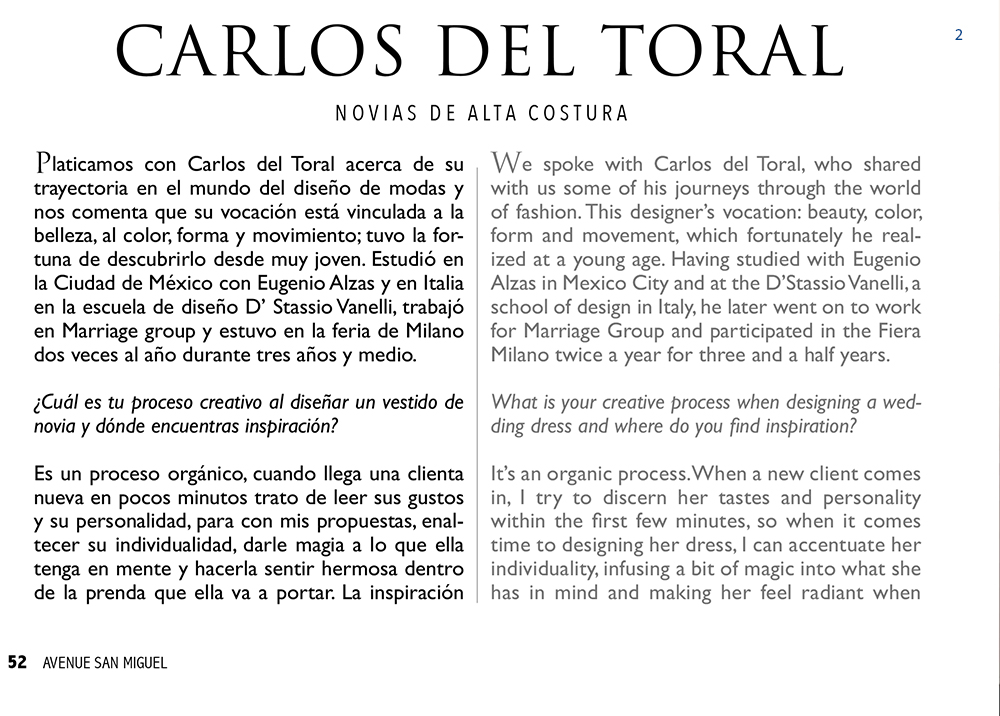 CARLOS DEL TORAL

2

NOVIAS DE ALTA COSTURA

Platicamos con Carlos del Toral acerca de su trayectoria en el mundo del diseño de modas y nos comenta que su vocación está vinculada a la belleza, al color, forma y movimiento; tuvo la fortuna de descubrirlo desde muy joven. Estudió en la Ciudad de México con Eugenio Alzas y en Italia en la escuela de diseño D' Stassio Vanelli, trabajó en Marriage group y estuvo en la feria de Milano dos veces al año durante tres años y medio.

¿Cuál es tu proceso creativo al diseñar un vestido de novia y dónde encuentras inspiración?

Es un proceso orgánico, cuando llega una clienta nueva en pocos minutos trato de leer sus gustos y su personalidad, para con mis propuestas, enaltecer su individualidad, darle magia a lo que ella tenga en mente y hacerla sentir hermosa dentro de la prenda que ella va a portar. La inspiración

We spoke with Carlos del Toral, who shared with us some of his journeys through the world of fashion. This designer's vocation: beauty, color, form and movement, which fortunately he realized at a young age. Having studied with Eugenio Alzas in Mexico City and at the D'Stassio Vanelli, a school of design in Italy, he later went on to work for Marriage Group and participated in the Fiera Milano twice a year for three and a half years.

What is your creative process when designing a wedding dress and where do you find inspiration?

It's an organic process. When a new client comes in, I try to discern her tastes and personality within the first few minutes, so when it comes time to designing her dress, I can accentuate her individuality, infusing a bit of magic into what she has in mind and making her feel radiant when

52 AVENUE SAN MIGUEL